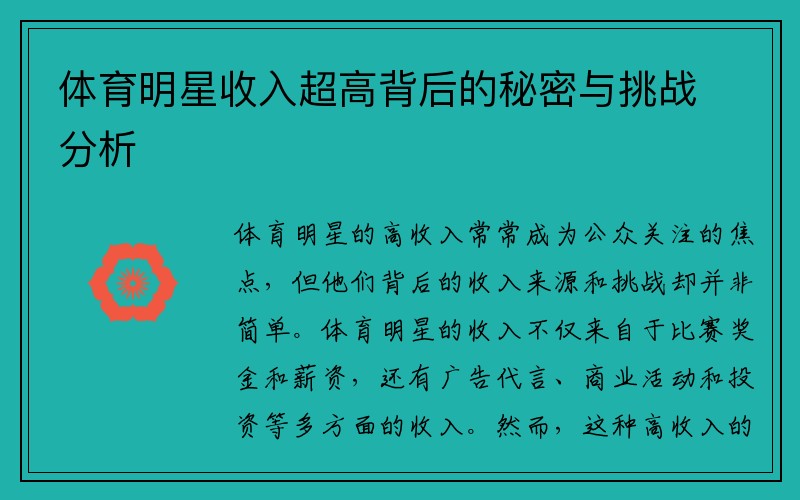 体育明星收入超高背后的秘密与挑战分析

体育明星的高收入常常成为公众关注的焦点，但他们背后的收入来源和挑战却并非简单。体育明星的收入不仅来自于比赛奖金和薪资，还有广告代言、商业活动和投资等多方面的收入。然而，这种高收入的